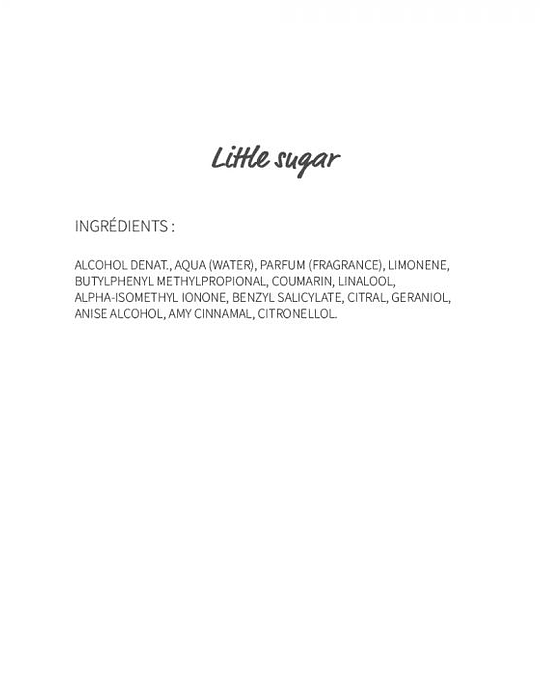 Little sugar

INGRÉDIENTS :

ALCOHOL DENAT., AQUA (WATER), PARFUM (FRAGRANCE), LIMONENE, BUTYLPHENYL METHYLPROPIONAL, COUMARIN, LINALOOL, ALPHA-ISOMETHYL IONONE, BENZYL SALICYLATE, CITRAL, GERANIOL, ANISE ALCOHOL, AMY CINNAMAL, CITRONELLOL.